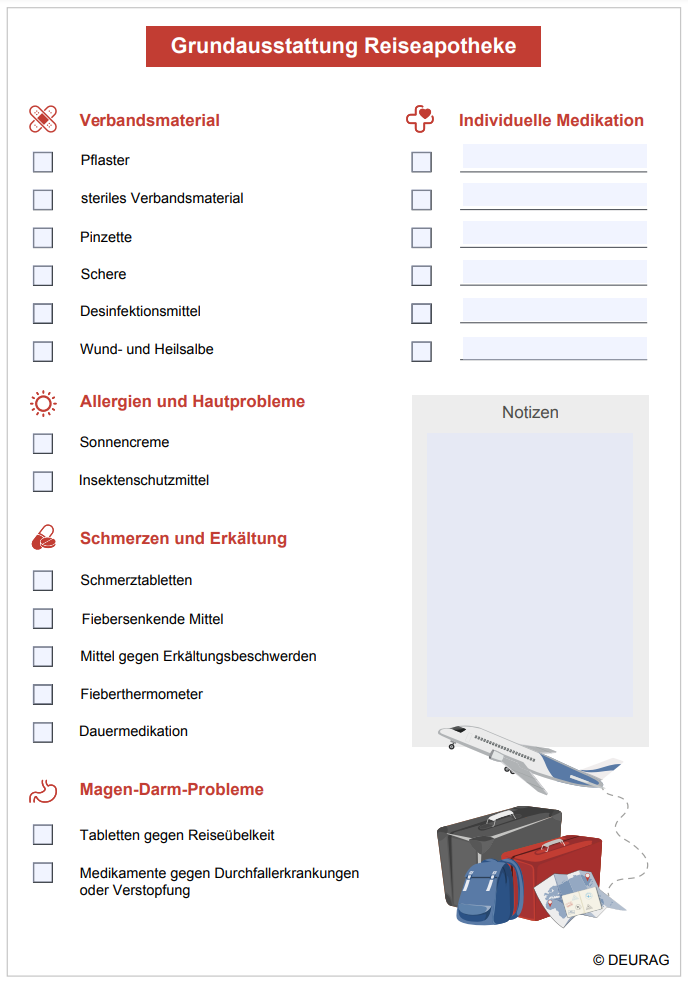 Grundausstattung Reiseapotheke

Verbandsmaterial

Pflaster

steriles Verbandsmaterial

Pinzette

Schere

Desinfektionsmittel

Wund- und Heilsalbe

Allergien und Hautprobleme

Sonnencreme

Insektenschutzmittel

Schmerzen und Erkältung

Schmerztabletten

Fiebersenkende Mittel

Mittel gegen Erkältungsbeschwerden

Fieberthermometer

Dauermedikation

Magen-Darm-Probleme

Tabletten gegen Reiseübelkeit

Medikamente gegen Durchfallerkrankungen oder Verstopfung

Individuelle Medikation

Notizen

© DEURAG